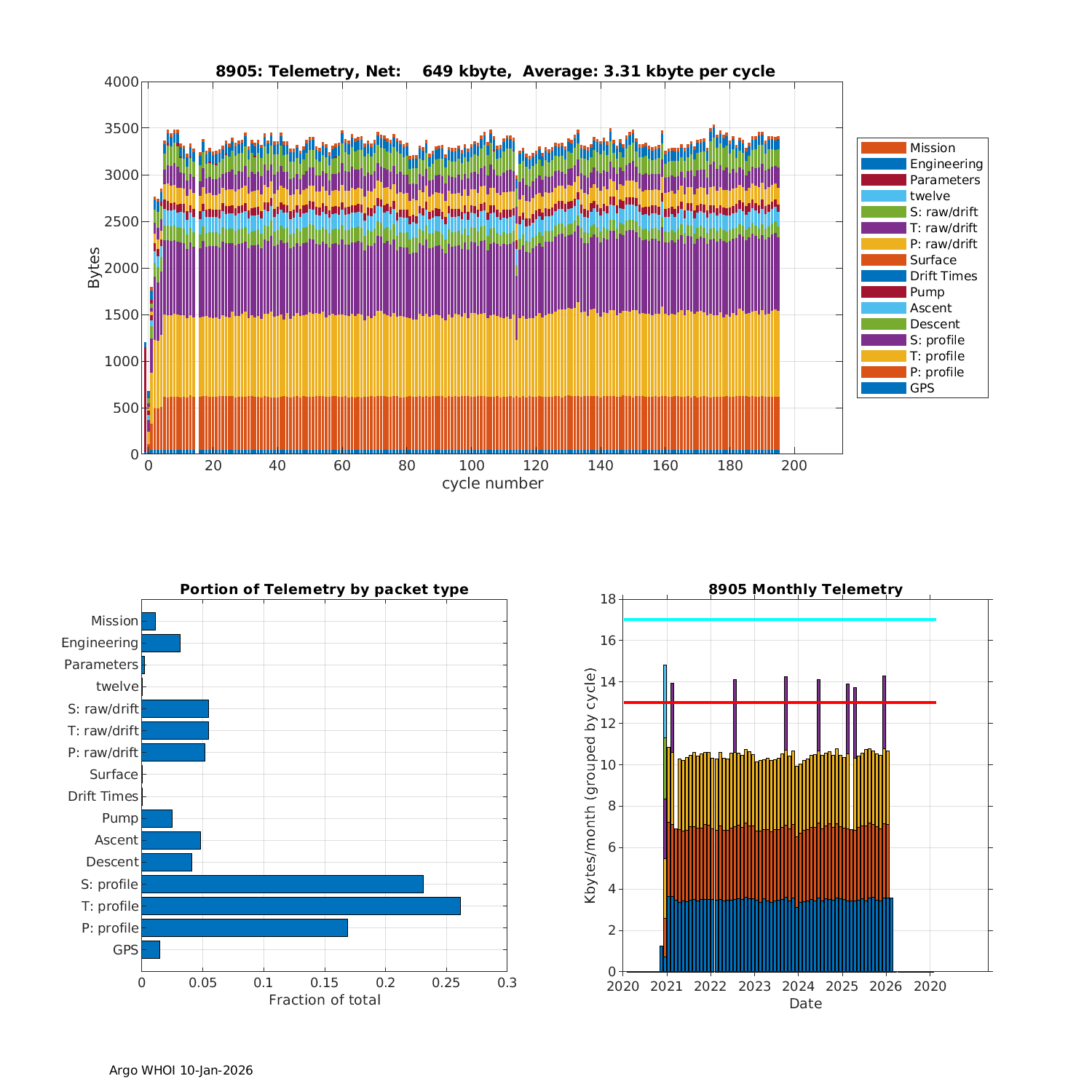 8905: Telemetry, Net: 649 kbyte, Average: 3.31 kbyte per cycle

Bytes

4000
3500
3000
2500
2000
1500
1000
500
0

0 20 40 60 80 100 120 140 160 180 200

cycle number

Mission
Engineering
Parameters
twelve
S: raw/drift
T: raw/drift
P: raw/drift
Surface
Drift Times
Pump
Ascent
Descent
S: profile
T: profile
P: profile
GPS

Portion of Telemetry by packet type

Mission
Engineering
Parameters
twelve
S: raw/drift
T: raw/drift
P: raw/drift
Surface
Drift Times
Pump
Ascent
Descent
S: profile
T: profile
P: profile
GPS

0 0.05 0.1 0.15 0.2 0.25 0.3

Fraction of total

8905 Monthly Telemetry

Kbytes/month (grouped by cycle)

18
16
14
12
10
8
6
4
2
0

2020 2021 2022 2023 2024 2025 2026 2020

Date

Argo WHOI 10-Jan-2026